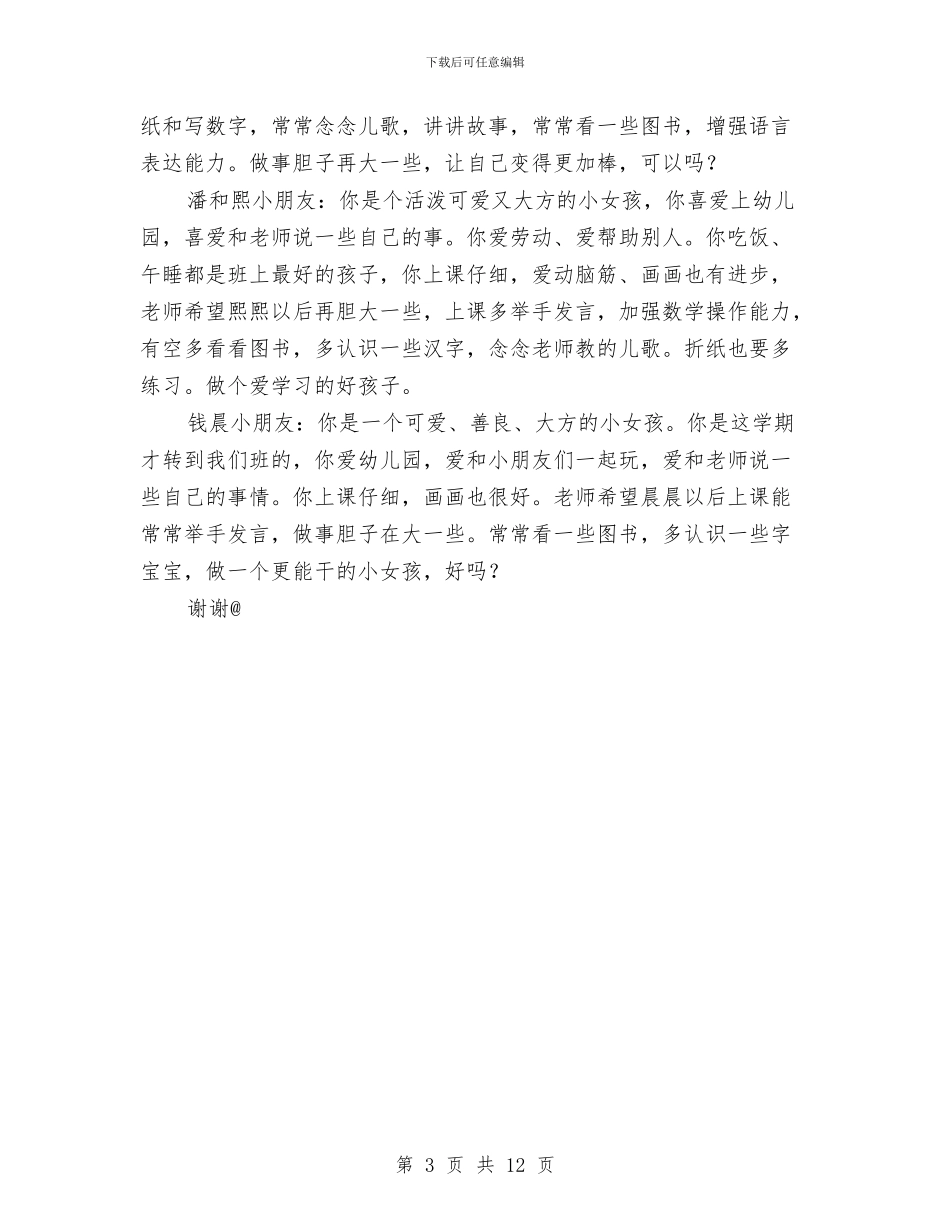 下载后可任意编辑

纸和写数字，常常念念儿歌，讲讲故事，常常看一些图书，增强语言表达能力。做事胆子再大一些，让自己变得更加棒，可以吗？

潘和熙小朋友：你是个活泼可爱又大方的小女孩，你喜爱上幼儿园，喜爱和老师说一些自己的事。你爱劳动、爱帮助别人。你吃饭、午睡都是班上最好的孩子，你上课仔细，爱动脑筋、画画也有进步，老师希望熙熙以后再胆大一些，上课多举手发言，加强数学操作能力，有空多看看图书，多认识一些汉字，念念老师教的儿歌。折纸也要多练习。做个爱学习的好孩子。

钱晨小朋友：你是一个可爱、善良、大方的小女孩。你是这学期才转到我们班的，你爱幼儿园，爱和小朋友们一起玩，爱和老师说一些自己的事情。你上课仔细，画画也很好。老师希望晨晨以后上课能常常举手发言，做事胆子在大一些。常常看一些图书，多认识一些字宝宝，做一个更能干的小女孩，好吗？

谢谢@

第 3 页 共 12 页